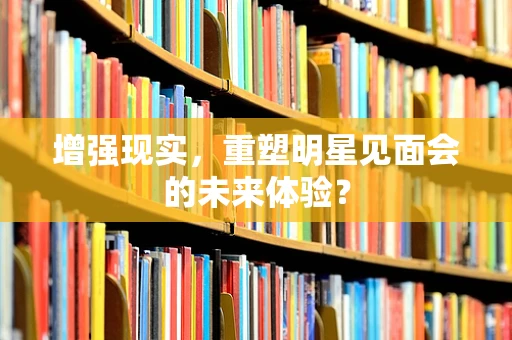 增强现实，重塑明星见面会的未来体验？